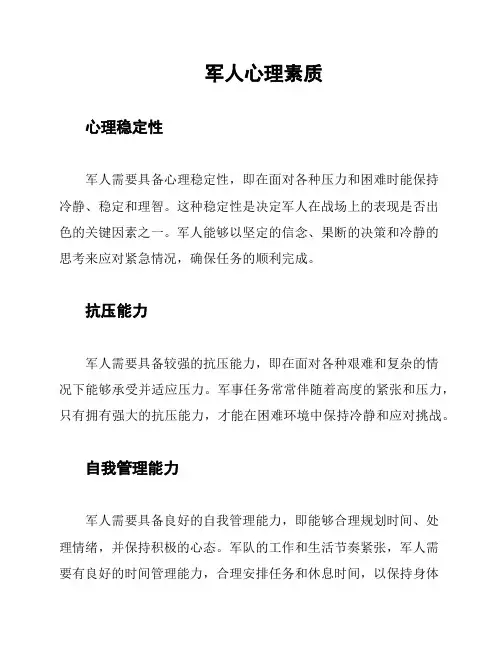 军人心理素质

心理稳定性

军人需要具备心理稳定性，即在面对各种压力和困难时能保持冷静、稳定和理智。这种稳定性是决定军人在战场上的表现是否出色的关键因素之一。军人能够以坚定的信念、果断的决策和冷静的思考来应对紧急情况，确保任务的顺利完成。

抗压能力

军人需要具备较强的抗压能力，即在面对各种艰难和复杂的情况下能够承受并适应压力。军事任务常常伴随着高度的紧张和压力，只有拥有强大的抗压能力，才能在困难环境中保持冷静和应对挑战。

自我管理能力

军人需要具备良好的自我管理能力，即能够合理规划时间、处理情绪，并保持积极的心态。军队的工作和生活节奏紧张，军人需要有良好的时间管理能力，合理安排任务和休息时间，以保持身体